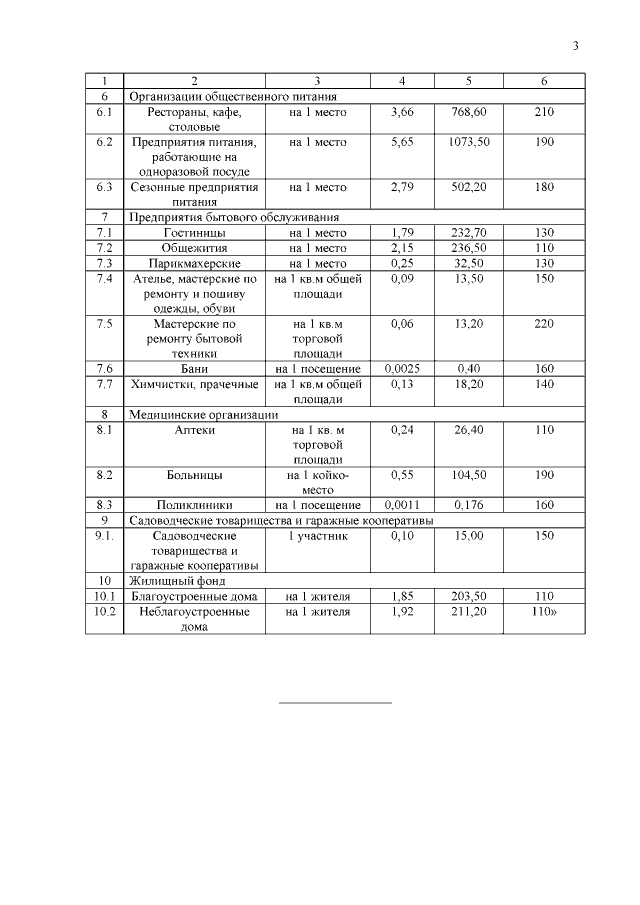 3

| 1 | 2 | 3 | 4 | 5 | 6 |
|---|---|---|---|---|---|
| 6 | Организации общественного питания | | | | |
| 6.1 | Рестораны, кафе, столовые | на 1 место | 3,66 | 768,60 | 210 |
| 6.2 | Предприятия питания, работающие на одноразовой посуде | на 1 место | 5,65 | 1073,50 | 190 |
| 6.3 | Сезонные предприятия питания | на 1 место | 2,79 | 502,20 | 180 |
| 7 | Предприятия бытового обслуживания | | | | |
| 7.1 | Гостиницы | на 1 место | 1,79 | 232,70 | 130 |
| 7.2 | Общежития | на 1 место | 2,15 | 236,50 | 110 |
| 7.3 | Парикмахерские | на 1 место | 0,25 | 32,50 | 130 |
| 7.4 | Ателье, мастерские по ремонту и пошиву одежды, обуви | на 1 кв.м общей площади | 0,09 | 13,50 | 150 |
| 7.5 | Мастерские по ремонту бытовой техники | на 1 кв.м торговой площади | 0,06 | 13,20 | 220 |
| 7.6 | Бани | на 1 посещение | 0,0025 | 0,40 | 160 |
| 7.7 | Химчистки, прачечные | на 1 кв.м общей площади | 0,13 | 18,20 | 140 |
| 8 | Медицинские организации | | | | |
| 8.1 | Аптеки | на 1 кв. м торговой площади | 0,24 | 26,40 | 110 |
| 8.2 | Больницы | на 1 койко-место | 0,55 | 104,50 | 190 |
| 8.3 | Поликлиники | на 1 посещение | 0,0011 | 0,176 | 160 |
| 9 | Садоводческие товарищества и гаражные кооперативы | | | | |
| 9.1. | Садоводческие товарищества и гаражные кооперативы | 1 участник | 0,10 | 15,00 | 150 |
| 10 | Жилищный фонд | | | | |
| 10.1 | Благоустроенные дома | на 1 жителя | 1,85 | 203,50 | 110 |
| 10.2 | Неблагоустроенные дома | на 1 жителя | 1,92 | 211,20 | 110» |